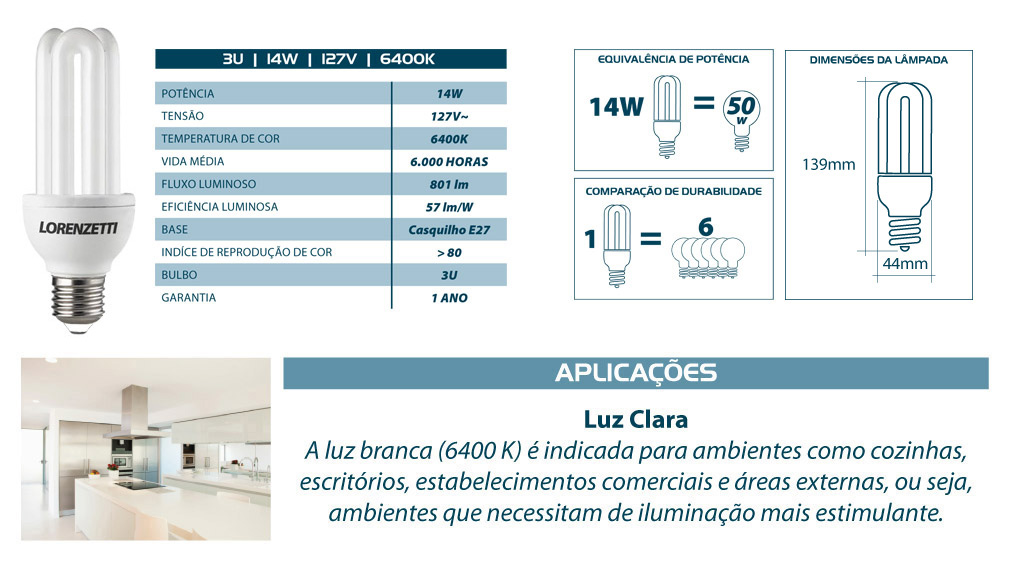 LORENZETTI

3U | 14W | 127V | 6400K

| POTÊNCIA | 14W |
|---|---|
| TENSÃO | 127V~ |
| TEMPERATURA DE COR | 6400K |
| VIDA MÉDIA | 6.000 HORAS |
| FLUXO LUMINOSO | 801 lm |
| EFICIÊNCIA LUMINOSA | 57 lm/W |
| BASE | Casquilho E27 |
| INDÍCE DE REPRODUÇÃO DE COR | > 80 |
| BULBO | 3U |
| GARANTIA | 1 ANO |

EQUIVALÊNCIA DE POTÊNCIA

14W = 50 W

COMPARAÇÃO DE DURABILIDADE

1 = 6

DIMENSÕES DA LÂMPADA

139mm

44mm

APLICAÇÕES

Luz Clara

A luz branca (6400 K) é indicada para ambientes como cozinhas, escritórios, estabelecimentos comerciais e áreas externas, ou seja, ambientes que necessitam de iluminação mais estimulante.